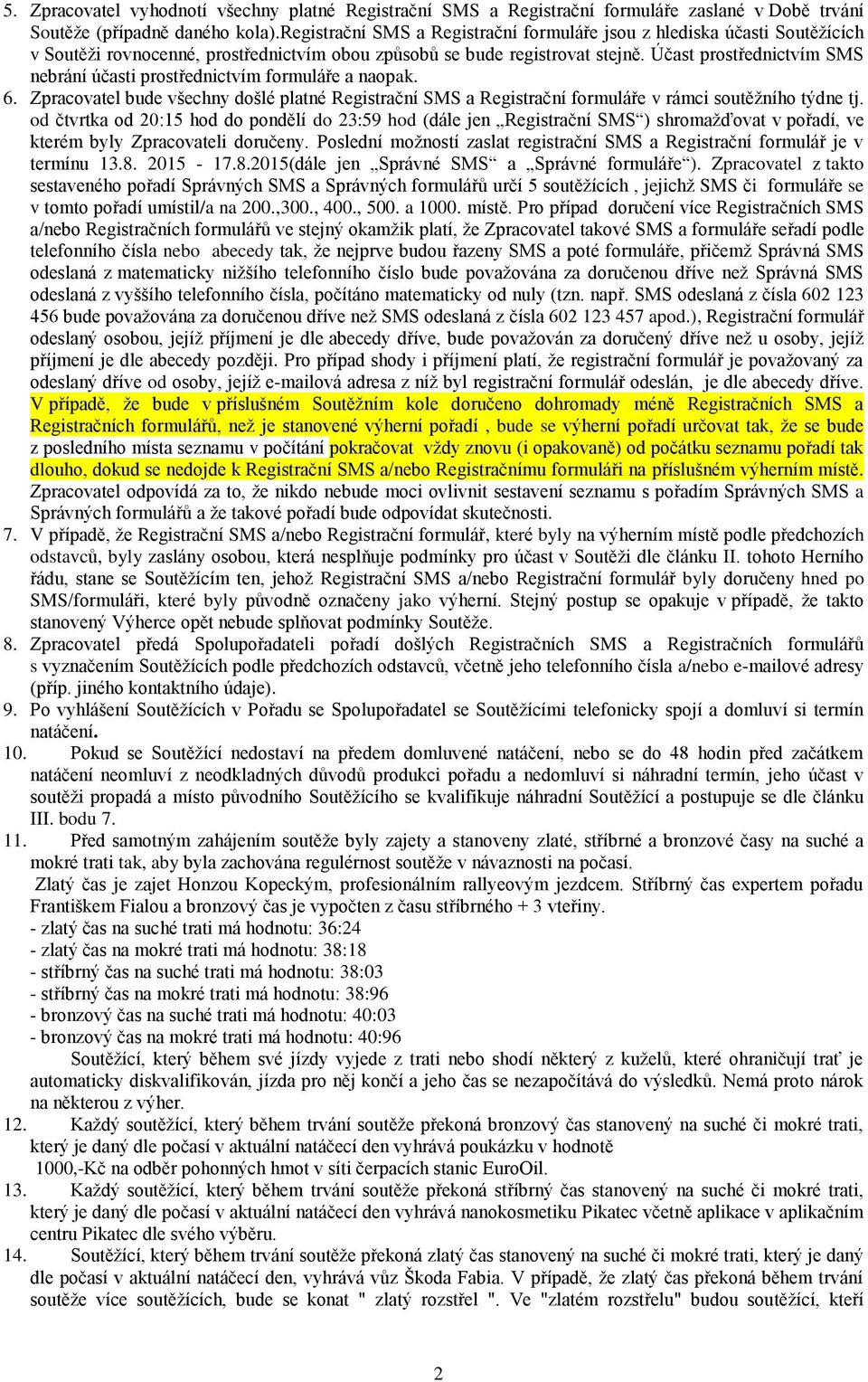 5. Zpracovatel vyhodnotí všechny platné Registrační SMS a Registrační formuláře zaslané v Době trvání Soutěže (případně daného kola).Registrační SMS a Registrační formuláře jsou z hlediska účasti Soutěžících v Soutěži rovnocenné, prostřednictvím obou způsobů se bude registrovat stejně. Účast prostřednictvím SMS nebrání účasti prostřednictvím formuláře a naopak.

6. Zpracovatel bude všechny došlé platné Registrační SMS a Registrační formuláře v rámci soutěžního týdne tj. od čtvrtka od 20:15 hod do pondělí do 23:59 hod (dále jen „Registrační SMS“) shromažďovat v pořadí, ve kterém byly Zpracovateli doručeny. Poslední možností zaslat registrační SMS a Registrační formulář je v termínu 13.8. 2015 - 17.8.2015(dále jen „Správné SMS“ a „Správné formuláře“). Zpracovatel z takto sestaveného pořadí Správných SMS a Správných formulářů určí 5 soutěžících , jejichž SMS či formuláře se v tomto pořadí umístil/a na 200.,300., 400., 500. a 1000. místě. Pro případ doručení více Registračních SMS a/nebo Registračních formulářů ve stejný okamžik platí, že Zpracovatel takové SMS a formuláře seřadí podle telefonního čísla nebo abecedy tak, že nejprve budou řazeny SMS a poté formuláře, přičemž Správná SMS odeslaná z matematicky nižšího telefonního číslo bude považována za doručenou dříve než Správná SMS odeslaná z vyššího telefonního čísla, počítáno matematicky od nuly (tzn. např. SMS odeslaná z čísla 602 123 456 bude považována za doručenou dříve než SMS odeslaná z čísla 602 123 457 apod.), Registrační formulář odeslaný osobou, jejíž příjmení je dle abecedy dříve, bude považován za doručený dříve než u osoby, jejíž příjmení je dle abecedy později. Pro případ shody i příjmení platí, že registrační formulář je považovaný za odeslaný dříve od osoby, jejíž e-mailová adresa z níž byl registrační formulář odeslán, je dle abecedy dříve. V případě, že bude v příslušném Soutěžním kole doručeno dohromady méně Registračních SMS a Registračních formulářů, než je stanovené výherní pořadí , bude se výherní pořadí určovat tak, že se bude z posledního místa seznamu v počítání pokračovat vždy znovu (i opakovaně) od počátku seznamu pořadí tak dlouho, dokud se nedojde k Registrační SMS a/nebo Registračnímu formuláři na příslušném výherním místě. Zpracovatel odpovídá za to, že nikdo nebude moci ovlivnit sestavení seznamu s pořadím Správných SMS a Správných formulářů a že takové pořadí bude odpovídat skutečnosti.

7. V případě, že Registrační SMS a/nebo Registrační formulář, které byly na výherním místě podle předchozích odstavců, byly zaslány osobou, která nesplňuje podmínky pro účast v Soutěži dle článku II. tohoto Herního řádu, stane se Soutěžícím ten, jehož Registrační SMS a/nebo Registrační formulář byly doručeny hned po SMS/formuláři, které byly původně označeny jako výherní. Stejný postup se opakuje v případě, že takto stanovený Výherce opět nebude splňovat podmínky Soutěže.

8. Zpracovatel předá Spolupořadateli pořadí došlých Registračních SMS a Registračních formulářů s vyznačením Soutěžících podle předchozích odstavců, včetně jeho telefonního čísla a/nebo e-mailové adresy (příp. jiného kontaktního údaje).

9. Po vyhlášení Soutěžících v Pořadu se Spolupořadatel se Soutěžícími telefonicky spojí a domluví si termín natáčení.

10. Pokud se Soutěžící nedostaví na předem domluvené natáčení, nebo se do 48 hodin před začátkem natáčení neomluví z neodkladných důvodů produkci pořadu a nedomluví si náhradní termín, jeho účast v soutěži propadá a místo původního Soutěžícího se kvalifikuje náhradní Soutěžící a postupuje se dle článku III. bodu 7.

11. Před samotným zahájením soutěže byly zajety a stanoveny zlaté, stříbrné a bronzové časy na suché a mokré trati tak, aby byla zachována regulérnost soutěže v návaznosti na počasí.
Zlatý čas je zajet Honzou Kopeckým, profesionálním rallyeovým jezdcem. Stříbrný čas expertem pořadu Františkem Fialou a bronzový čas je vypočten z času stříbrného + 3 vteřiny.
- zlatý čas na suché trati má hodnotu: 36:24
- zlatý čas na mokré trati má hodnotu: 38:18
- stříbrný čas na suché trati má hodnotu: 38:03
- stříbrný čas na mokré trati má hodnotu: 38:96
- bronzový čas na suché trati má hodnotu: 40:03
- bronzový čas na mokré trati má hodnotu: 40:96
Soutěžící, který během své jízdy vyjede z trati nebo shodí některý z kuželů, které ohraničují trať je automaticky diskvalifikován, jízda pro něj končí a jeho čas se nezapočítává do výsledků. Nemá proto nárok na některou z výher.

12. Každý soutěžící, který během trvání soutěže překoná bronzový čas stanovený na suché či mokré trati, který je daný dle počasí v aktuální natáčecí den vyhrává poukázku v hodnotě 1000,-Kč na odběr pohonných hmot v síti čerpacích stanic EuroOil.

13. Každý soutěžící, který během trvání soutěže překoná stříbrný čas stanovený na suché či mokré trati, který je daný dle počasí v aktuální natáčecí den vyhrává nanokosmetiku Pikatec včetně aplikace v aplikačním centru Pikatec dle svého výběru.

14. Soutěžící, který během trvání soutěže překoná zlatý čas stanovený na suché či mokré trati, který je daný dle počasí v aktuální natáčecí den, vyhrává vůz Škoda Fabia. V případě, že zlatý čas překoná během trvání soutěže více soutěžících, bude se konat " zlatý rozstřel ". Ve "zlatém rozstřelu" budou soutěžící, kteří

2